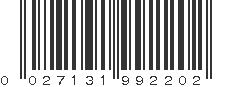 0 027131 992202